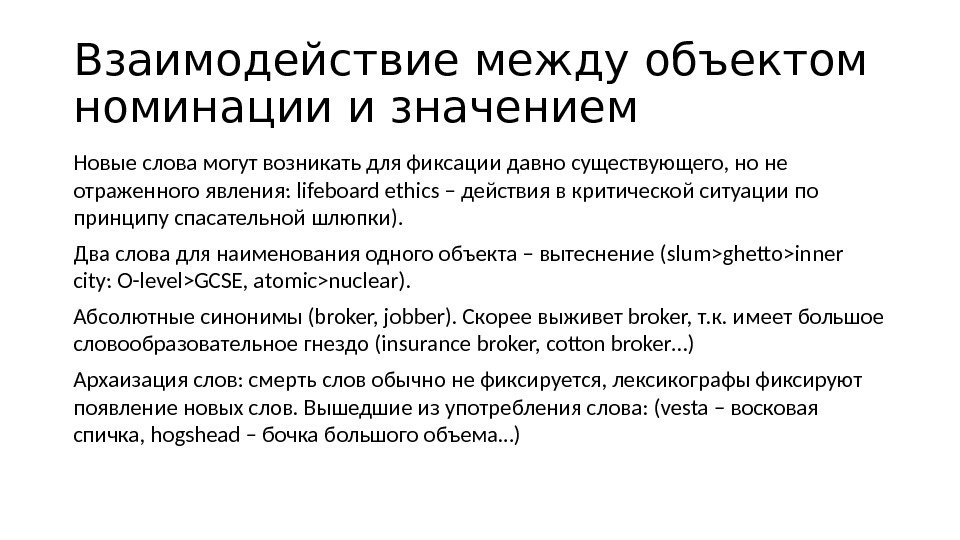 Взаимодействие между объектом номинации и значением

Новые слова могут возникать для фиксации давно существующего, но не отраженного явления: lifeboard ethics – действия в критической ситуации по принципу спасательной шлюпки).

Два слова для наименования одного объекта – вытеснение (slum>ghetto>inner city: O-level>GCSE, atomic>nuclear).

Абсолютные синонимы (broker, jobber). Скорее выживет broker, т.к. имеет большое словообразовательное гнездо (insurance broker, cotton broker…)

Архаизация слов: смерть слов обычно не фиксируется, лексикографы фиксируют появление новых слов. Вышедшие из употребления слова: (vesta – восковая спичка, hogshead – бочка большого объема…)